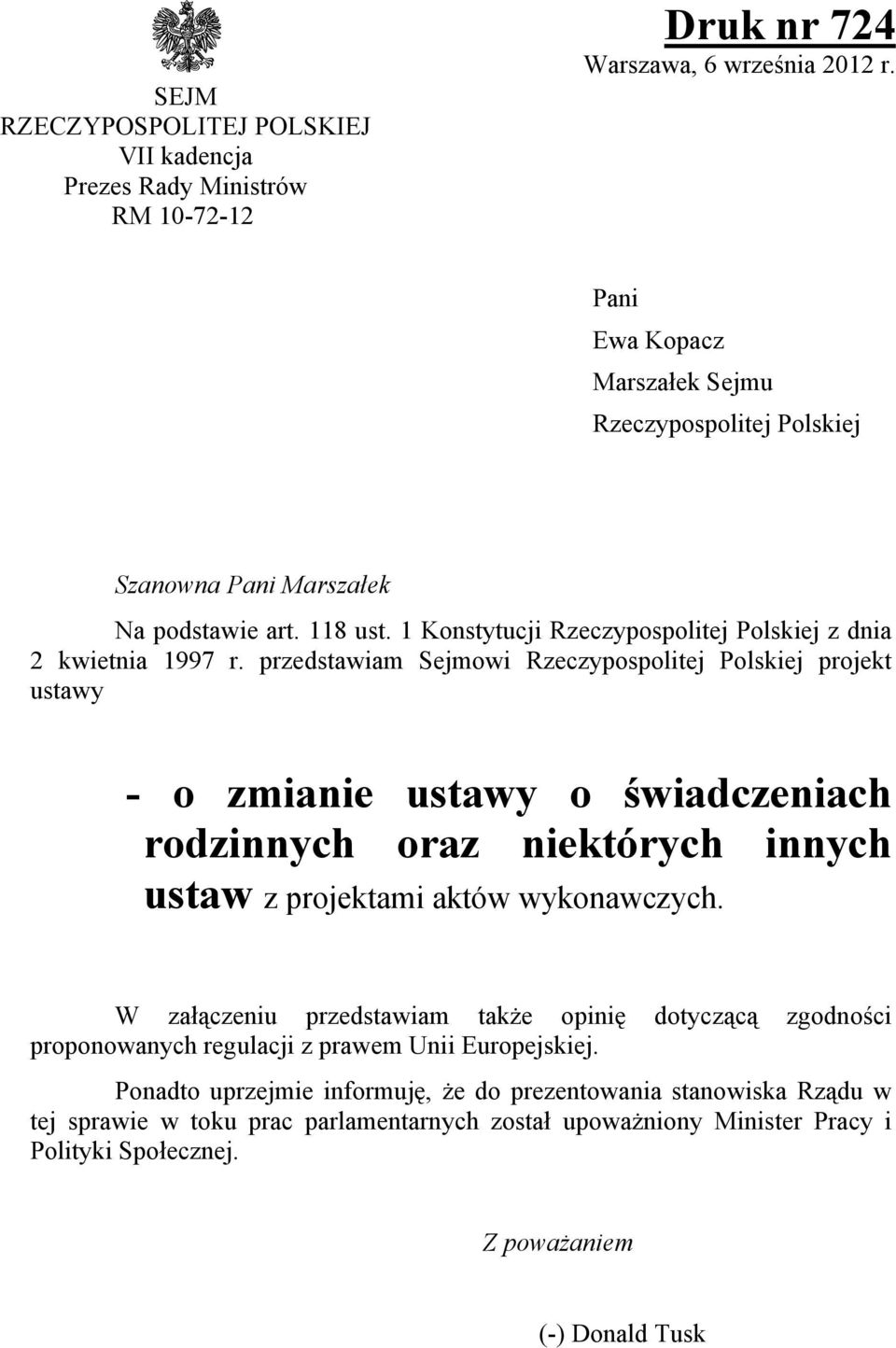 SEJM
RZECZYPOSPOLITEJ POLSKIEJ
VII kadencja
Prezes Rady Ministrów
RM 10-72-12

Druk nr 724
Warszawa, 6 września 2012 r.

Pani
Ewa Kopacz
Marszałek Sejmu
Rzeczypospolitej Polskiej

Szanowna Pani Marszałek

Na podstawie art. 118 ust. 1 Konstytucji Rzeczypospolitej Polskiej z dnia 2 kwietnia 1997 r. przedstawiam Sejmowi Rzeczypospolitej Polskiej projekt ustawy

- o zmianie ustawy o świadczeniach rodzinnych oraz niektórych innych ustaw z projektami aktów wykonawczych.

W załączeniu przedstawiam także opinię dotyczącą zgodności proponowanych regulacji z prawem Unii Europejskiej.

Ponadto uprzejmie informuję, że do prezentowania stanowiska Rządu w tej sprawie w toku prac parlamentarnych został upoważniony Minister Pracy i Polityki Społecznej.

Z poważaniem

(-) Donald Tusk